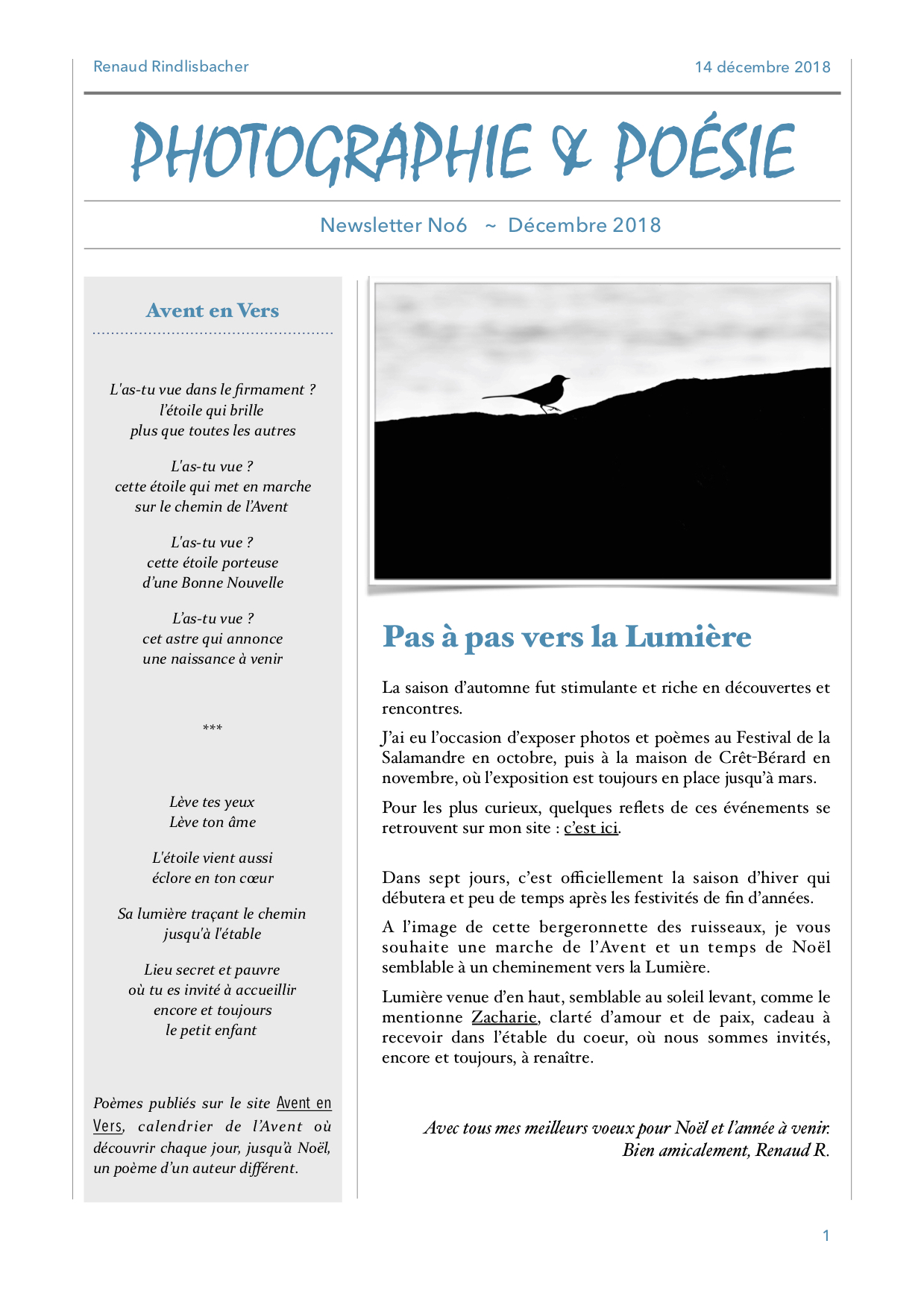 Renaud Rindlisbacher

14 décembre 2018

PHOTOGRAPHIE & POÉSIE

Newsletter No6 ~ Décembre 2018

Avent en Vers

L'as-tu vue dans le firmament ?
l'étoile qui brille
plus que toutes les autres

L'as-tu vue ?
cette étoile qui met en marche
sur le chemin de l'Avent

L'as-tu vue ?
cette étoile porteuse
d'une Bonne Nouvelle

L'as-tu vue ?
cet astre qui annonce
une naissance à venir

***

Lève tes yeux
Lève ton âme

L'étoile vient aussi
éclore en ton cœur

Sa lumière traçant le chemin
jusqu'à l'étable

Lieu secret et pauvre
où tu es invité à accueillir
encore et toujours
le petit enfant

Poèmes publiés sur le site Avent en Vers, calendrier de l'Avent où découvrir chaque jour, jusqu'à Noël, un poème d'un auteur différent.

Pas à pas vers la Lumière

La saison d'automne fut stimulante et riche en découvertes et rencontres.

J'ai eu l'occasion d'exposer photos et poèmes au Festival de la Salamandre en octobre, puis à la maison de Crêt-Bérard en novembre, où l'exposition est toujours en place jusqu'à mars.

Pour les plus curieux, quelques reflets de ces événements se retrouvent sur mon site : c'est ici.

Dans sept jours, c'est officiellement la saison d'hiver qui débutera et peu de temps après les festivités de fin d'années.

A l'image de cette bergeronnette des ruisseaux, je vous souhaite une marche de l'Avent et un temps de Noël semblable à un cheminement vers la Lumière.

Lumière venue d'en haut, semblable au soleil levant, comme le mentionne Zacharie, clarté d'amour et de paix, cadeau à recevoir dans l'étable du coeur, où nous sommes invités, encore et toujours, à renaître.

Avec tous mes meilleurs voeux pour Noël et l'année à venir.
Bien amicalement, Renaud R.

1